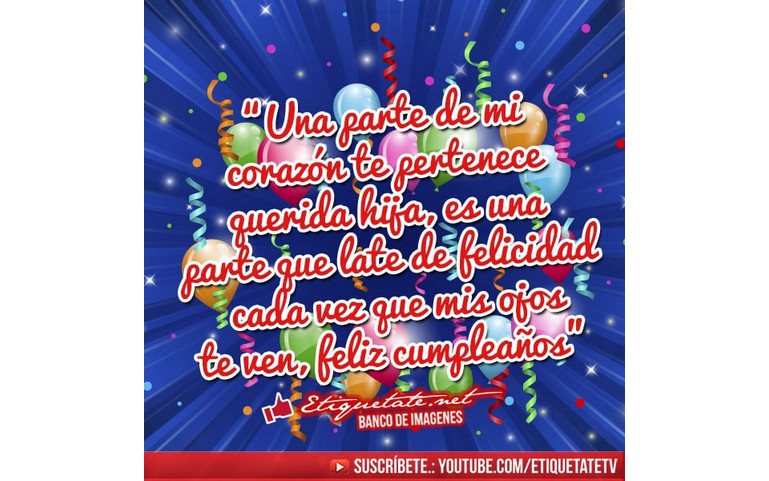 "Una parte de mi corazón te pertenece querida hija, es una parte que late de felicidad cada vez que mis ojos te ven, feliz cumpleaños"

Etiquetate.net
BANCO DE IMAGENES

SUSCRÍBETE.: YOUTUBE.COM/ETIQUETATETV